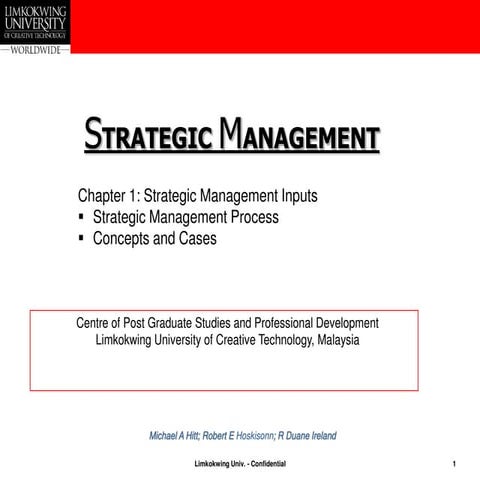 LIMKOKWING UNIVERSITY OF CREATIVE TECHNOLOGY
WORLDWIDE

STRATEGIC MANAGEMENT

Chapter 1: Strategic Management Inputs
▪ Strategic Management Process
▪ Concepts and Cases

Centre of Post Graduate Studies and Professional Development
Limkokwing University of Creative Technology, Malaysia

Michael A Hitt; Robert E Hoskisonn; R Duane Ireland

Limkokwing Univ. - Confidential

1